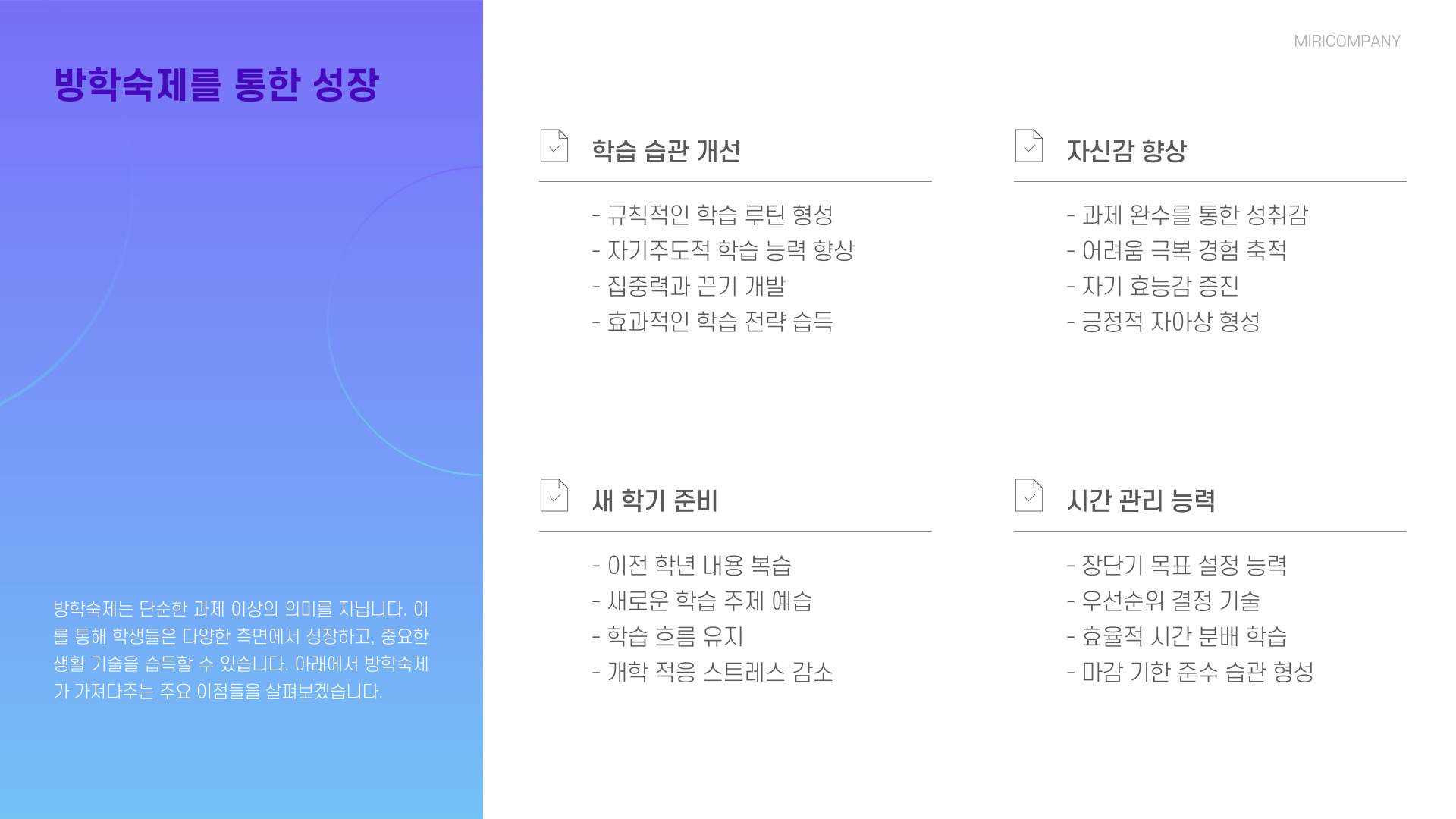 MIRICOMPANY

방학숙제를 통한 성장

방학숙제는 단순한 과제 이상의 의미를 지닙니다. 이를 통해 학생들은 다양한 측면에서 성장하고, 중요한 생활 기술을 습득할 수 있습니다. 아래에서 방학숙제가 가져다주는 주요 이점들을 살펴보겠습니다.

학습 습관 개선

- 규칙적인 학습 루틴 형성
- 자기주도적 학습 능력 향상
- 집중력과 끈기 개발
- 효과적인 학습 전략 습득

자신감 향상

- 과제 완수를 통한 성취감
- 어려움 극복 경험 축적
- 자기 효능감 증진
- 긍정적 자아상 형성

새 학기 준비

- 이전 학년 내용 복습
- 새로운 학습 주제 예습
- 학습 흐름 유지
- 개학 적응 스트레스 감소

시간 관리 능력

- 장단기 목표 설정 능력
- 우선순위 결정 기술
- 효율적 시간 분배 학습
- 마감 기한 준수 습관 형성